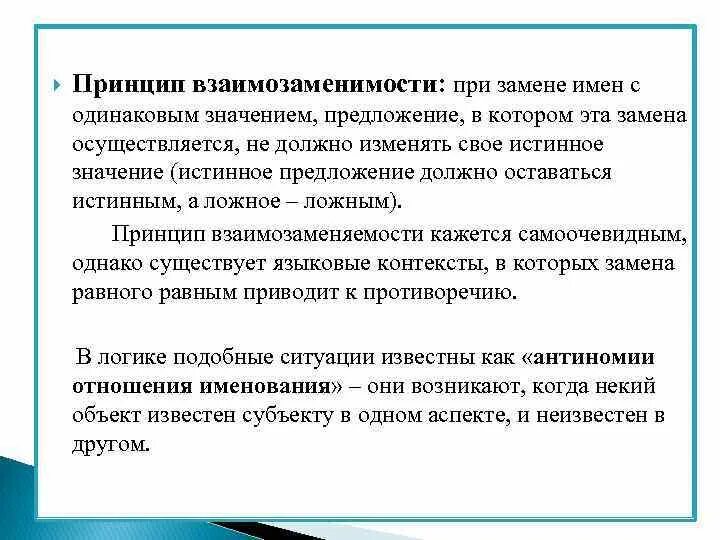 Принцип взаимозаменимости: при замене имен с одинаковым значением, предложение, в котором эта замена осуществляется, не должно изменять свое истинное значение (истинное предложение должно оставаться истинным, а ложное – ложным).

Принцип взаимозаменяемости кажется самоочевидным, однако существует языковые контексты, в которых замена равного равным приводит к противоречию.

В логике подобные ситуации известны как «антиномии отношения именования» – они возникают, когда некий объект известен субъекту в одном аспекте, и неизвестен в другом.